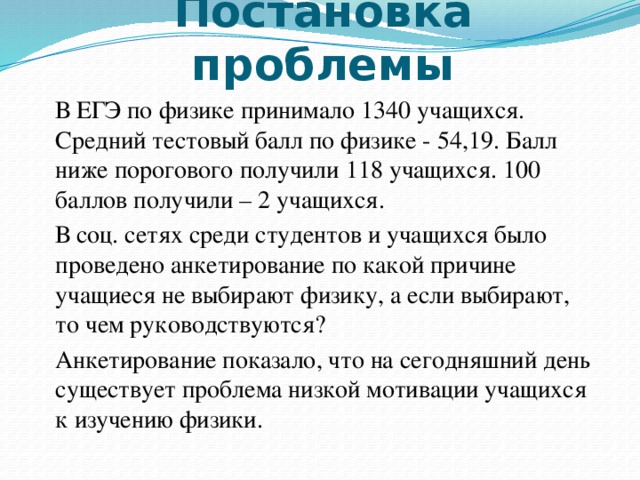 Постановка проблемы

В ЕГЭ по физике принимало 1340 учащихся. Средний тестовый балл по физике - 54,19. Балл ниже порогового получили 118 учащихся. 100 баллов получили – 2 учащихся.

В соц. сетях среди студентов и учащихся было проведено анкетирование по какой причине учащиеся не выбирают физику, а если выбирают, то чем руководствуются?

Анкетирование показало, что на сегодняшний день существует проблема низкой мотивации учащихся к изучению физики.